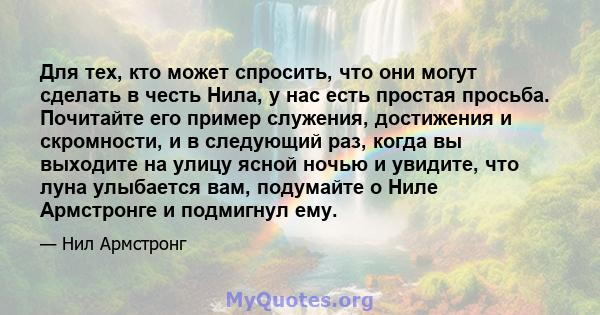 Для тех, кто может спросить, что они могут сделать в честь Нила, у нас есть простая просьба. Почитайте его пример служения, достижения и скромности, и в следующий раз, когда вы выходите на улицу ясной ночью и увидите, что луна улыбается вам, подумайте о Ниле Армстронге и подмигнул ему.

— Нил Армстронг

MyQuotes.org